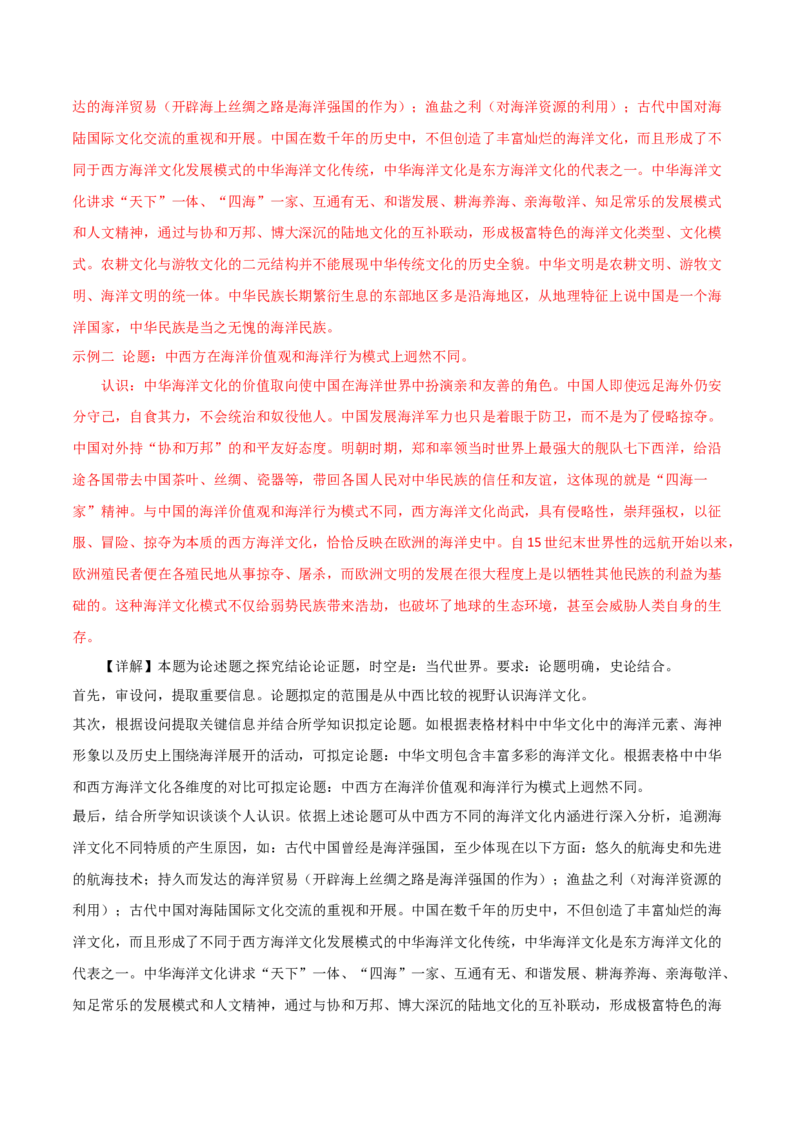 达的海洋贸易（开辟海上丝绸之路是海洋强国的作为）；渔盐之利（对海洋资源的利用）；古代中国对海陆国际文化交流的重视和开展。中国在数千年的历史中，不但创造了丰富灿烂的海洋文化，而且形成了不同于西方海洋文化发展模式的中华海洋文化传统，中华海洋文化是东方海洋文化的代表之一。中华海洋文化讲求“天下”一体、“四海”一家、互通有无、和谐发展、耕海养海、亲海敬洋、知足常乐的发展模式和人文精神，通过与协和万邦、博大深沉的陆地文化的互补联动，形成极富特色的海洋文化类型、文化模式。农耕文化与游牧文化的二元结构并不能展现中华传统文化的历史全貌。中华文明是农耕文明、游牧文明、海洋文明的统一体。中华民族长期繁衍生息的东部地区多是沿海地区，从地理特征上说中国是一个海洋国家，中华民族是当之无愧的海洋民族。
示例二 论题：中西方在海洋价值观和海洋行为模式上迥然不同。

认识：中华海洋文化的价值取向使中国在海洋世界中扮演亲和友善的角色。中国人即使远足海外仍安分守己，自食其力，不会统治和奴役他人。中国发展海洋军力也只是着眼于防卫，而不是为了侵略掠夺。中国对外持“协和万邦”的和平友好态度。明朝时期，郑和率领当时世界上最强大的舰队七下西洋，给沿途各国带去中国茶叶、丝绸、瓷器等，带回各国人民对中华民族的信任和友谊，这体现的就是“四海一家”精神。与中国的海洋价值观和海洋行为模式不同，西方海洋文化尚武，具有侵略性，崇拜强权，以征服、冒险、掠夺为本质的西方海洋文化，恰恰反映在欧洲的海洋史中。自15世纪末世界性的远航开始以来，欧洲殖民者便在各殖民地从事掠夺、屠杀，而欧洲文明的发展在很大程度上是以牺牲其他民族的利益为基础的。这种海洋文化模式不仅给弱势民族带来浩劫，也破坏了地球的生态环境，甚至会威胁人类自身的生存。

【详解】本题为论述题之探究结论论证题，时空是：当代世界。要求：论题明确，史论结合。
首先，审设问，提取重要信息。论题拟定的范围是从中西比较的视野认识海洋文化。
其次，根据设问提取关键信息并结合所学知识拟定论题。如根据表格材料中中华文化中的海洋元素、海神形象以及历史上围绕海洋展开的活动，可拟定论题：中华文明包含丰富多彩的海洋文化。根据表格中中华和西方海洋文化各维度的对比可拟定论题：中西方在海洋价值观和海洋行为模式上迥然不同。
最后，结合所学知识谈谈个人认识。依据上述论题可从中西方不同的海洋文化内涵进行深入分析，追溯海洋文化不同特质的产生原因，如：古代中国曾经是海洋强国，至少体现在以下方面：悠久的航海史和先进的航海技术；持久而发达的海洋贸易（开辟海上丝绸之路是海洋强国的作为）；渔盐之利（对海洋资源的利用）；古代中国对海陆国际文化交流的重视和开展。中国在数千年的历史中，不但创造了丰富灿烂的海洋文化，而且形成了不同于西方海洋文化发展模式的中华海洋文化传统，中华海洋文化是东方海洋文化的代表之一。中华海洋文化讲求“天下”一体、“四海”一家、互通有无、和谐发展、耕海养海、亲海敬洋、知足常乐的发展模式和人文精神，通过与协和万邦、博大深沉的陆地文化的互补联动，形成极富特色的海